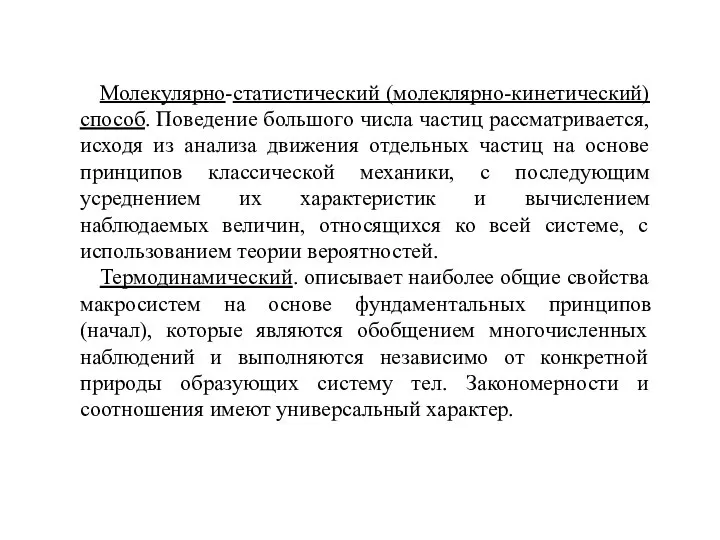 Молекулярно-статистический (молеклярно-кинетический) способ. Поведение большого числа частиц рассматривается, исходя из анализа движения отдельных частиц на основе принципов классической механики, с последующим усреднением их характеристик и вычислением наблюдаемых величин, относящихся ко всей системе, с использованием теории вероятностей.

Термодинамический. описывает наиболее общие свойства макросистем на основе фундаментальных принципов (начал), которые являются обобщением многочисленных наблюдений и выполняются независимо от конкретной природы образующих систему тел. Закономерности и соотношения имеют универсальный характер.